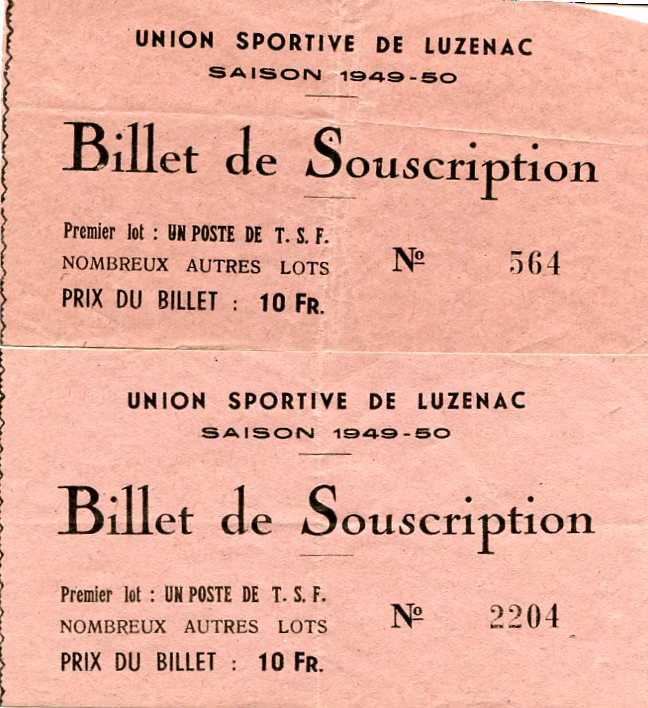 UNION SPORTIVE DE LUZENAC
SAISON 1949-50

Billet de Souscription

Premier lot : UN POSTE DE T. S. F.
NOMBREUX AUTRES LOTS
PRIX DU BILLET : 10 FR.

№ 564

UNION SPORTIVE DE LUZENAC
SAISON 1949-50

Billet de Souscription

Premier lot : UN POSTE DE T. S. F.
NOMBREUX AUTRES LOTS
PRIX DU BILLET : 10 FR.

№ 2204